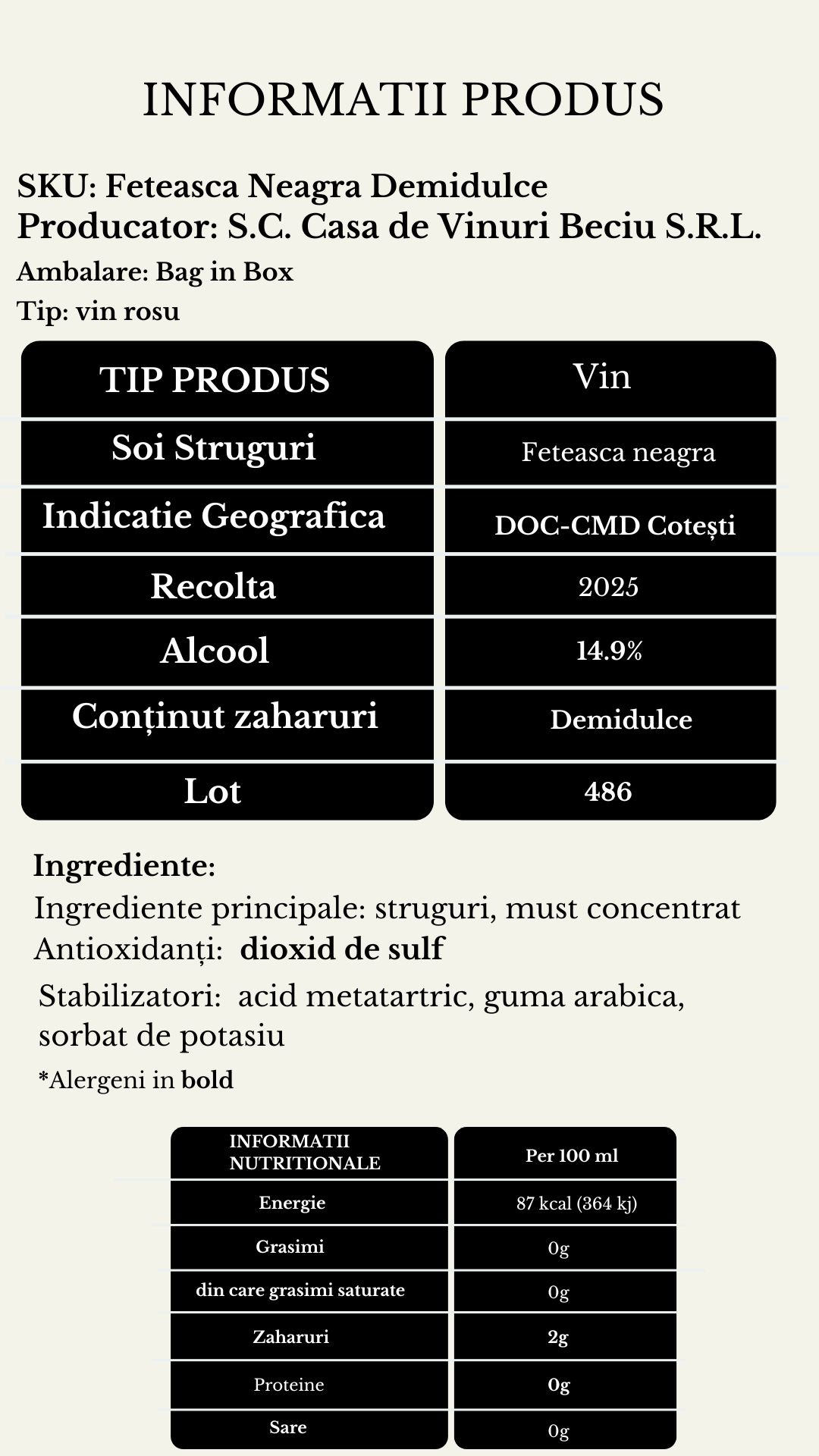 INFORMATII PRODUS

SKU: Feteasca Neagra Demidulce
Producator: S.C. Casa de Vinuri Beciu S.R.L.
Ambalare: Bag in Box
Tip: vin rosu

| TIP PRODUS | Vin |
|---|---|
| Soi Struguri | Feteasca neagra |
| Indicatie Geografica | DOC-CMD Cotești |
| Recolta | 2025 |
| Alcool | 14.9% |
| Conținut zaharuri | Demidulce |
| Lot | 486 |

Ingrediente:
Ingrediente principale: struguri, must concentrat
Antioxidanți: dioxid de sulf
Stabilizatori: acid metatartric, guma arabica, sorbat de potasiu
*Alergeni in bold

| INFORMATII NUTRITIONALE | Per 100 ml |
|---|---|
| Energie | 87 kcal (364 kj) |
| Grasimi | 0g |
| din care grasimi saturate | 0g |
| Zaharuri | 2g |
| Proteine | 0g |
| Sare | 0g |